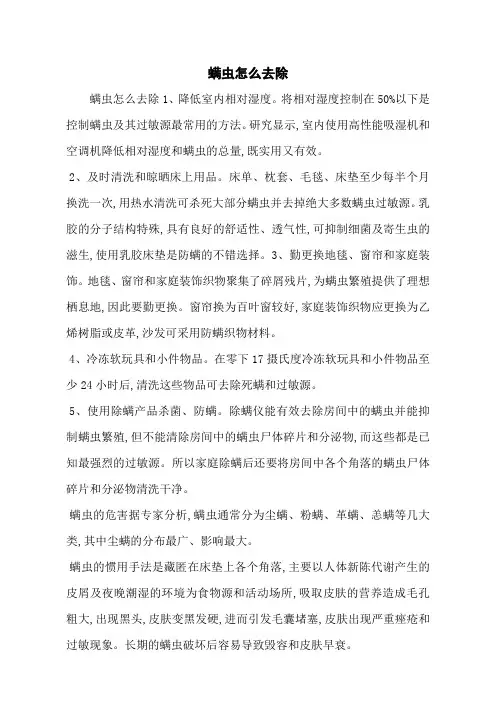 螨虫怎么去除

螨虫怎么去除 1、降低室内相对湿度。将相对湿度控制在 50%以下是控制螨虫及其过敏源最常用的方法。研究显示，室内使用高性能吸湿机和空调机降低相对湿度和螨虫的总量，既实用又有效。

2、及时清洗和晾晒床上用品。床单、枕套、毛毯、床垫至少每半个月换洗一次，用热水清洗可杀死大部分螨虫并去掉绝大多数螨虫过敏源。乳胶的分子结构特殊，具有良好的舒适性、透气性，可抑制细菌及寄生虫的滋生，使用乳胶床垫是防螨的不错选择。3、勤更换地毯、窗帘和家庭装饰。地毯、窗帘和家庭装饰织物聚集了碎屑残片，为螨虫繁殖提供了理想栖息地，因此要勤更换。窗帘换为百叶窗较好，家庭装饰织物应更换为乙烯树脂或皮革，沙发可采用防螨织物材料。

4、冷冻软玩具和小件物品。在零下 17 摄氏度冷冻软玩具和小件物品至少 24 小时后，清洗这些物品可去除死螨和过敏源。

5、使用除螨产品杀菌、防螨。除螨仪能有效去除房间中的螨虫并能抑制螨虫繁殖，但不能清除房间中的螨虫尸体碎片和分泌物，而这些都是已知最强烈的过敏源。所以家庭除螨后还要将房间中各个角落的螨虫尸体碎片和分泌物清洗干净。

螨虫的危害据专家分析，螨虫通常分为尘螨、粉螨、革螨、恙螨等几大类，其中尘螨的分布最广、影响最大。

螨虫的惯用手法是藏匿在床垫上各个角落，主要以人体新陈代谢产生的皮屑及夜晚潮湿的环境为食物源和活动场所，吸取皮肤的营养造成毛孔粗大，出现黑头，皮肤变黑发硬，进而引发毛囊堵塞，皮肤出现严重痤疮和过敏现象。长期的螨虫破坏后容易导致毁容和皮肤早衰。